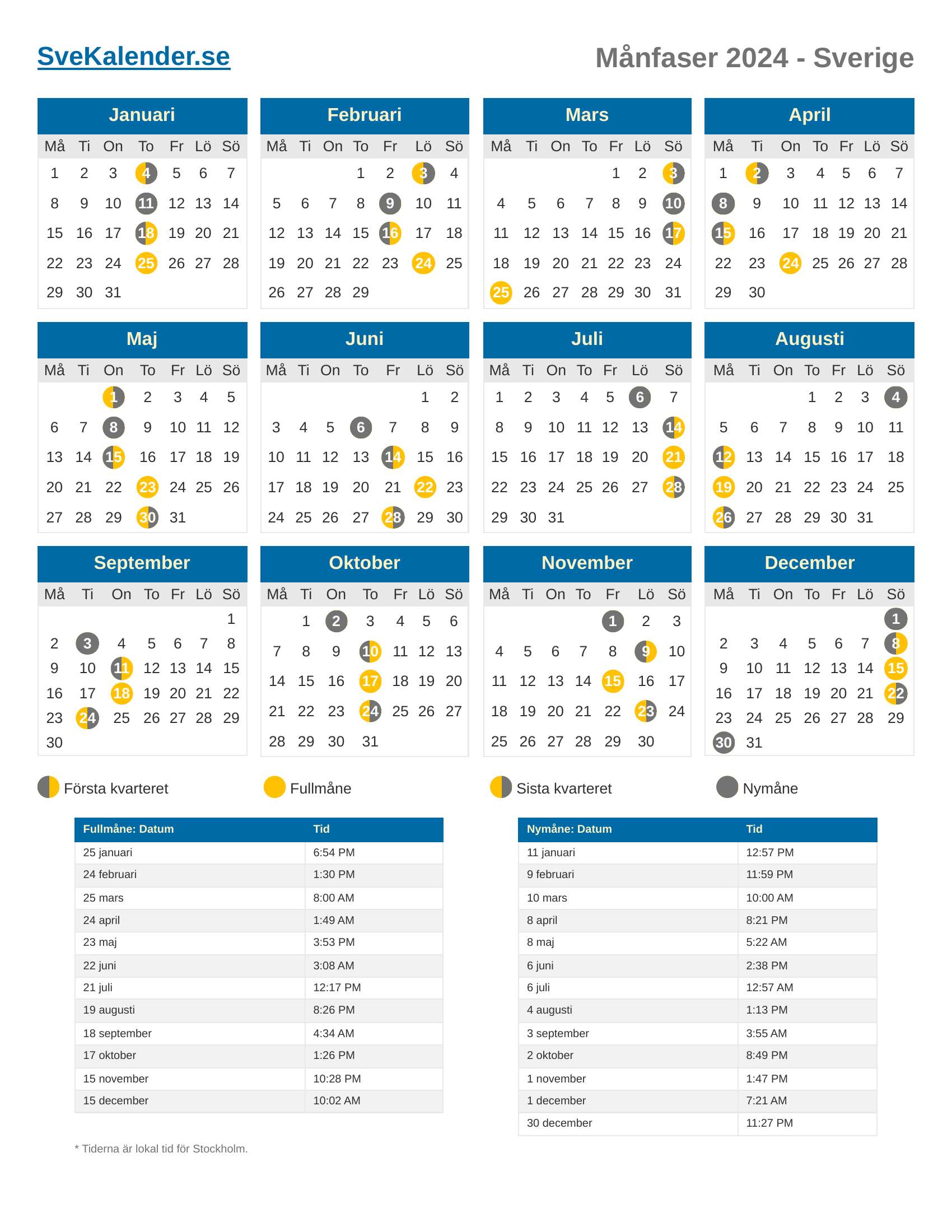 SveKalender.se

Månfaser 2024 - Sverige

Januari

| Må | Ti | On | To | Fr | Lö | Sö |
|---|---|---|---|---|---|---|
| 1 | 2 | 3 | 4 | 5 | 6 | 7 |
| 8 | 9 | 10 | 11 | 12 | 13 | 14 |
| 15 | 16 | 17 | 18 | 19 | 20 | 21 |
| 22 | 23 | 24 | 25 | 26 | 27 | 28 |
| 29 | 30 | 31 | | | | |

Februari

| Må | Ti | On | To | Fr | Lö | Sö |
|---|---|---|---|---|---|---|
| | | | 1 | 2 | 3 | 4 |
| 5 | 6 | 7 | 8 | 9 | 10 | 11 |
| 12 | 13 | 14 | 15 | 16 | 17 | 18 |
| 19 | 20 | 21 | 22 | 23 | 24 | 25 |
| 26 | 27 | 28 | 29 | | | |

Mars

| Må | Ti | On | To | Fr | Lö | Sö |
|---|---|---|---|---|---|---|
| | | | | 1 | 2 | 3 |
| 4 | 5 | 6 | 7 | 8 | 9 | 10 |
| 11 | 12 | 13 | 14 | 15 | 16 | 17 |
| 18 | 19 | 20 | 21 | 22 | 23 | 24 |
| 25 | 26 | 27 | 28 | 29 | 30 | 31 |

April

| Må | Ti | On | To | Fr | Lö | Sö |
|---|---|---|---|---|---|---|
| 1 | 2 | 3 | 4 | 5 | 6 | 7 |
| 8 | 9 | 10 | 11 | 12 | 13 | 14 |
| 15 | 16 | 17 | 18 | 19 | 20 | 21 |
| 22 | 23 | 24 | 25 | 26 | 27 | 28 |
| 29 | 30 | | | | | |

Maj

| Må | Ti | On | To | Fr | Lö | Sö |
|---|---|---|---|---|---|---|
| | | 1 | 2 | 3 | 4 | 5 |
| 6 | 7 | 8 | 9 | 10 | 11 | 12 |
| 13 | 14 | 15 | 16 | 17 | 18 | 19 |
| 20 | 21 | 22 | 23 | 24 | 25 | 26 |
| 27 | 28 | 29 | 30 | 31 | | |

Juni

| Må | Ti | On | To | Fr | Lö | Sö |
|---|---|---|---|---|---|---|
| | | | | | 1 | 2 |
| 3 | 4 | 5 | 6 | 7 | 8 | 9 |
| 10 | 11 | 12 | 13 | 14 | 15 | 16 |
| 17 | 18 | 19 | 20 | 21 | 22 | 23 |
| 24 | 25 | 26 | 27 | 28 | 29 | 30 |

Juli

| Må | Ti | On | To | Fr | Lö | Sö |
|---|---|---|---|---|---|---|
| 1 | 2 | 3 | 4 | 5 | 6 | 7 |
| 8 | 9 | 10 | 11 | 12 | 13 | 14 |
| 15 | 16 | 17 | 18 | 19 | 20 | 21 |
| 22 | 23 | 24 | 25 | 26 | 27 | 28 |
| 29 | 30 | 31 | | | | |

Augusti

| Må | Ti | On | To | Fr | Lö | Sö |
|---|---|---|---|---|---|---|
| | | | 1 | 2 | 3 | 4 |
| 5 | 6 | 7 | 8 | 9 | 10 | 11 |
| 12 | 13 | 14 | 15 | 16 | 17 | 18 |
| 19 | 20 | 21 | 22 | 23 | 24 | 25 |
| 26 | 27 | 28 | 29 | 30 | 31 | |

September

| Må | Ti | On | To | Fr | Lö | Sö |
|---|---|---|---|---|---|---|
| | | | | | | 1 |
| 2 | 3 | 4 | 5 | 6 | 7 | 8 |
| 9 | 10 | 11 | 12 | 13 | 14 | 15 |
| 16 | 17 | 18 | 19 | 20 | 21 | 22 |
| 23 | 24 | 25 | 26 | 27 | 28 | 29 |
| 30 | | | | | | |

Oktober

| Må | Ti | On | To | Fr | Lö | Sö |
|---|---|---|---|---|---|---|
| | 1 | 2 | 3 | 4 | 5 | 6 |
| 7 | 8 | 9 | 10 | 11 | 12 | 13 |
| 14 | 15 | 16 | 17 | 18 | 19 | 20 |
| 21 | 22 | 23 | 24 | 25 | 26 | 27 |
| 28 | 29 | 30 | 31 | | | |

November

| Må | Ti | On | To | Fr | Lö | Sö |
|---|---|---|---|---|---|---|
| | | | | 1 | 2 | 3 |
| 4 | 5 | 6 | 7 | 8 | 9 | 10 |
| 11 | 12 | 13 | 14 | 15 | 16 | 17 |
| 18 | 19 | 20 | 21 | 22 | 23 | 24 |
| 25 | 26 | 27 | 28 | 29 | 30 | |

December

| Må | Ti | On | To | Fr | Lö | Sö |
|---|---|---|---|---|---|---|
| | | | | | | 1 |
| 2 | 3 | 4 | 5 | 6 | 7 | 8 |
| 9 | 10 | 11 | 12 | 13 | 14 | 15 |
| 16 | 17 | 18 | 19 | 20 | 21 | 22 |
| 23 | 24 | 25 | 26 | 27 | 28 | 29 |
| 30 | 31 | | | | | |

Första kvarteret Fullmåne Sista kvarteret Nymåne

| Fullmåne: Datum | Tid |
|---|---|
| 25 januari | 6:54 PM |
| 24 februari | 1:30 PM |
| 25 mars | 8:00 AM |
| 24 april | 1:49 AM |
| 23 maj | 3:53 PM |
| 22 juni | 3:08 AM |
| 21 juli | 12:17 PM |
| 19 augusti | 8:26 PM |
| 18 september | 4:34 AM |
| 17 oktober | 1:26 PM |
| 15 november | 10:28 PM |
| 15 december | 10:02 AM |

| Nymåne: Datum | Tid |
|---|---|
| 11 januari | 12:57 PM |
| 9 februari | 11:59 PM |
| 10 mars | 10:00 AM |
| 8 april | 8:21 PM |
| 8 maj | 5:22 AM |
| 6 juni | 2:38 PM |
| 6 juli | 12:57 AM |
| 4 augusti | 1:13 PM |
| 3 september | 3:55 AM |
| 2 oktober | 8:49 PM |
| 1 november | 1:47 PM |
| 1 december | 7:21 AM |
| 30 december | 11:27 PM |

* Tiderna är lokal tid för Stockholm.